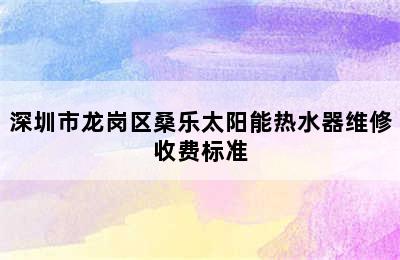 深圳市龙岗区桑乐太阳能热水器维修收费标准